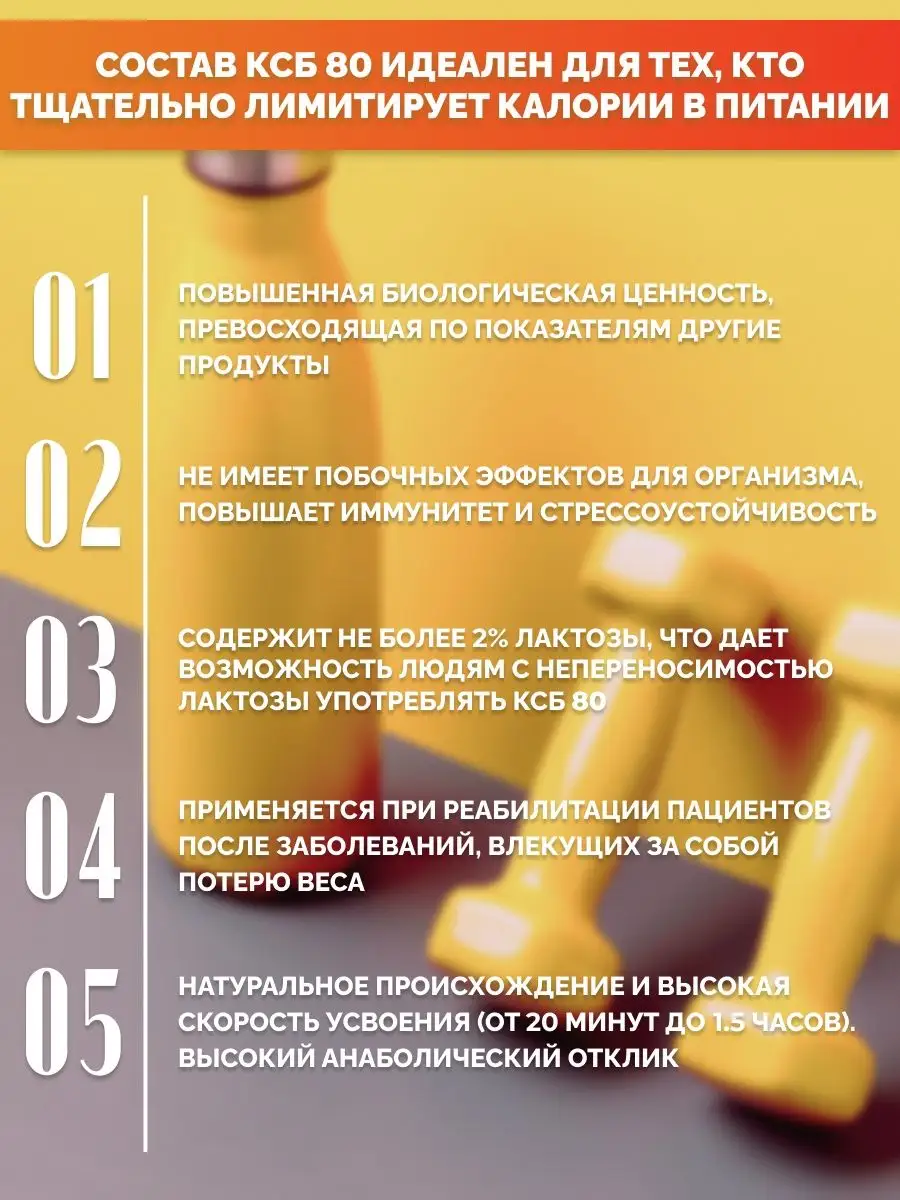 СОСТАВ КСБ 80 ИДЕАЛЕН ДЛЯ ТЕХ, КТО ТЩАТЕЛЬНО ЛИМИТИРУЕТ КАЛОРИИ В ПИТАНИИ

01

ПОВЫШЕННАЯ БИОЛОГИЧЕСКАЯ ЦЕННОСТЬ, ПРЕВОСХОДЯЩАЯ ПО ПОКАЗАТЕЛЯМ ДРУГИЕ ПРОДУКТЫ

02

НЕ ИМЕЕТ ПОБОЧНЫХ ЭФФЕКТОВ ДЛЯ ОРГАНИЗМА, ПОВЫШАЕТ ИММУНИТЕТ И СТРЕССОУСТОЙЧИВОСТЬ

03

СОДЕРЖИТ НЕ БОЛЕЕ 2% ЛАКТОЗЫ, ЧТО ДАЕТ ВОЗМОЖНОСТЬ ЛЮДЯМ С НЕПЕРЕНОСИМОСТЬЮ ЛАКТОЗЫ УПОТРЕБЛЯТЬ КСБ 80

04

ПРИМЕНЯЕТСЯ ПРИ РЕАБИЛИТАЦИИ ПАЦИЕНТОВ ПОСЛЕ ЗАБОЛЕВАНИЙ, ВЛЕКУЩИХ ЗА СОБОЙ ПОТЕРЮ ВЕСА

05

НАТУРАЛЬНОЕ ПРОИСХОЖДЕНИЕ И ВЫСОКАЯ СКОРОСТЬ УСВОЕНИЯ (ОТ 20 МИНУТ ДО 1.5 ЧАСОВ). ВЫСОКИЙ АНАБОЛИЧЕСКИЙ ОТКЛИК